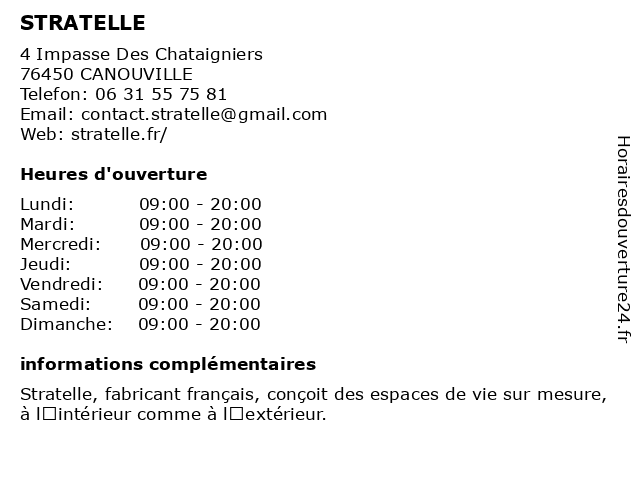 STRATELLE

4 Impasse Des Chataigniers
76450 CANOUVILLE
Telefon: 06 31 55 75 81
Email: contact.stratelle@gmail.com
Web: stratelle.fr/

Heures d'ouverture

| Lundi: | 09:00 - 20:00 |
|---|---|
| Mardi: | 09:00 - 20:00 |
| Mercredi: | 09:00 - 20:00 |
| Jeudi: | 09:00 - 20:00 |
| Vendredi: | 09:00 - 20:00 |
| Samedi: | 09:00 - 20:00 |
| Dimanche: | 09:00 - 20:00 |

informations complémentaires

Stratelle, fabricant français, conçoit des espaces de vie sur mesure, à l□intérieur comme à l□extérieur.

Horairesdouverture24.fr